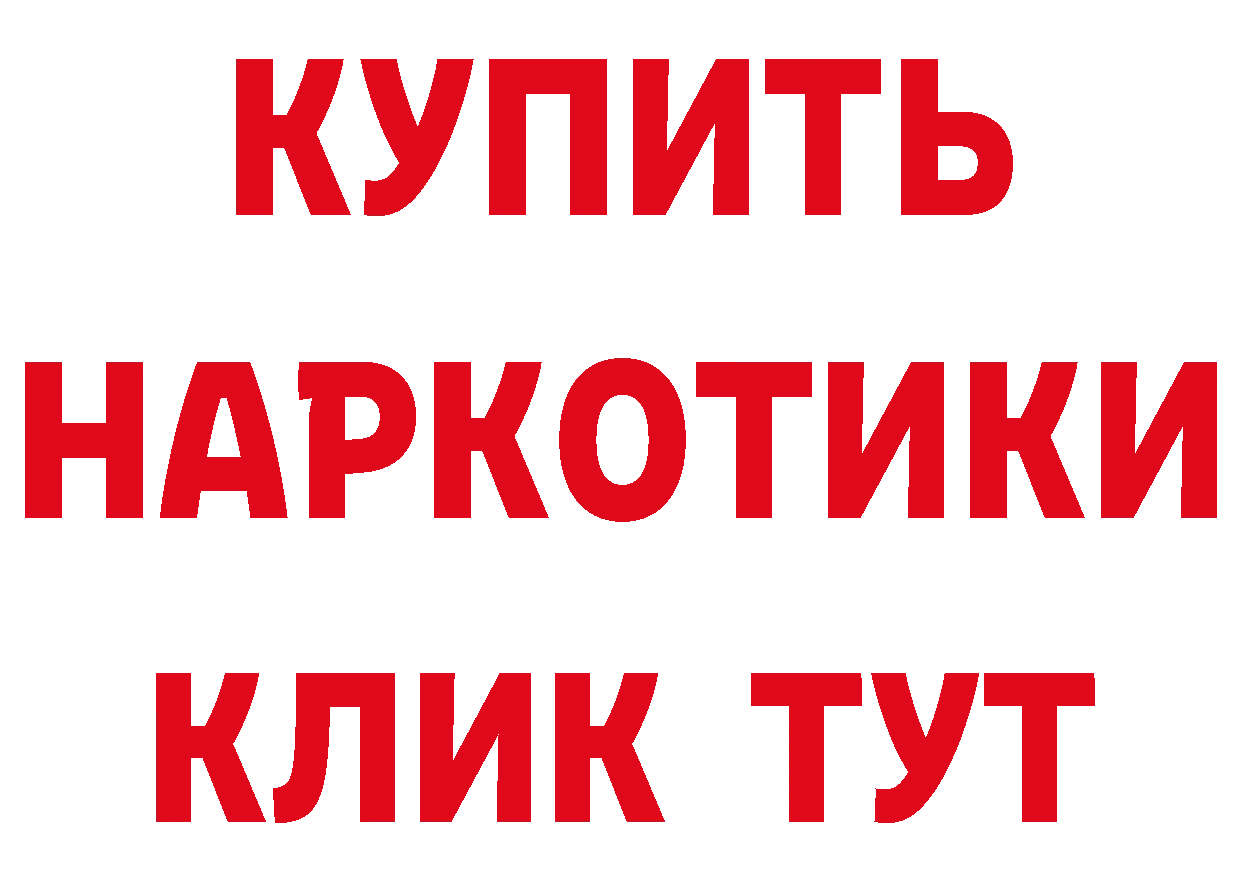 КУПИТЬ НАРКОТИКИ КЛИК ТУТ